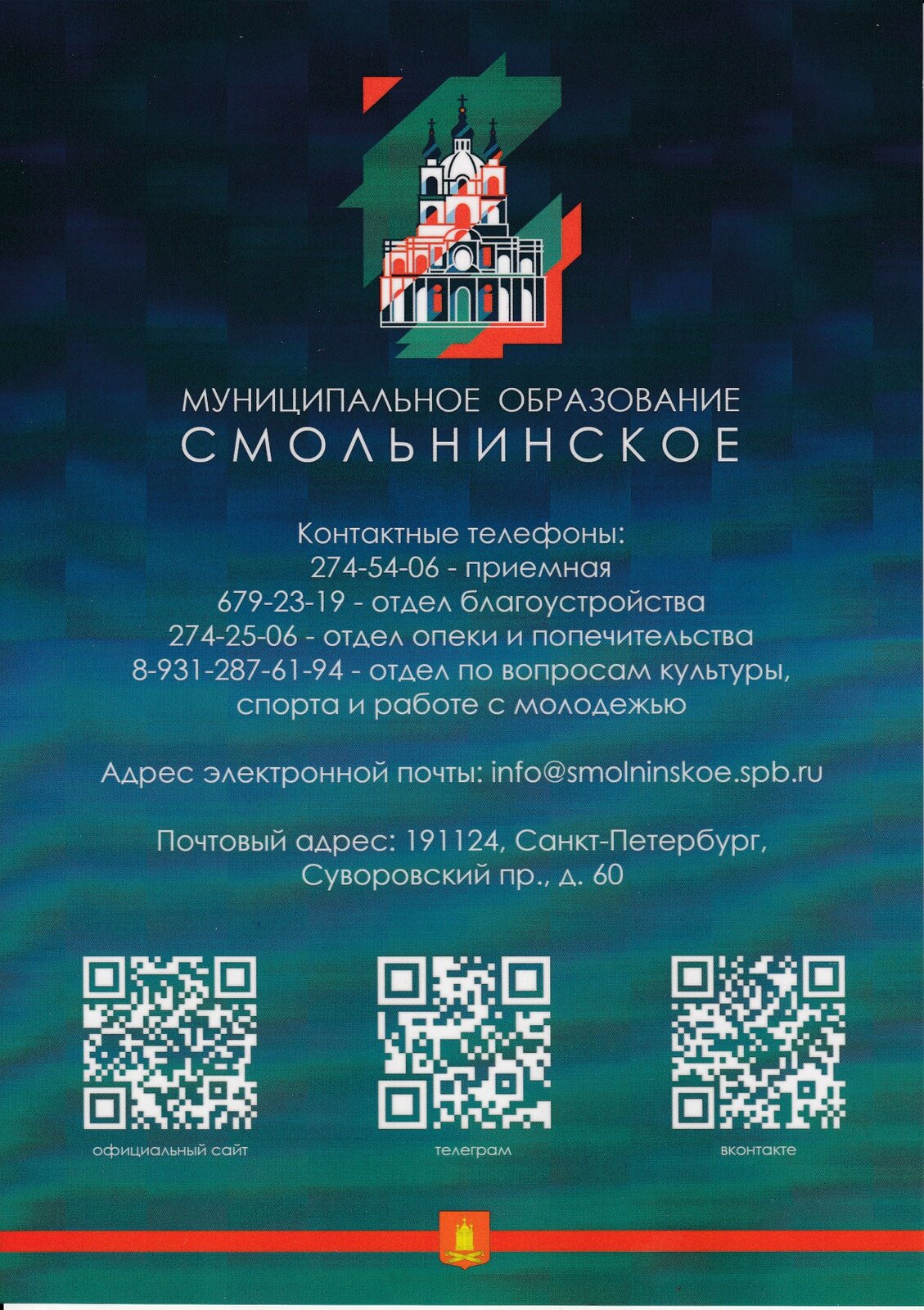 МУНИЦИПАЛЬНОЕ ОБРАЗОВАНИЕ
СМОЛЬНИНСКОЕ

Контактные телефоны:
274-54-06 - приемная
679-23-19 - отдел благоустройства
274-25-06 - отдел опеки и попечительства
8-931-287-61-94 - отдел по вопросам культуры, спорта и работе с молодежью

Адрес электронной почты: info@smolninskoe.spb.ru

Почтовый адрес: 191124, Санкт-Петербург, Суворовский пр., д. 60

официальный сайт

телеграм

вконтакте